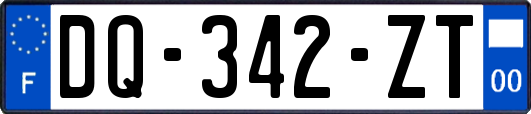 F

DQ-342-ZT

00